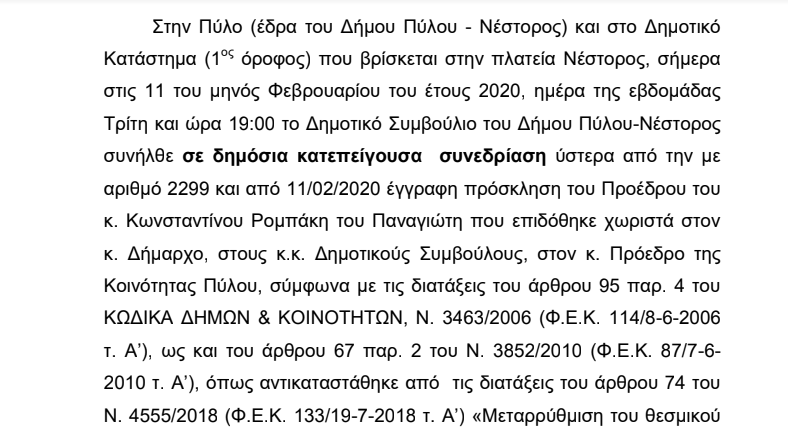 Στην Πύλο (έδρα του Δήμου Πύλου - Νέστορος) και στο Δημοτικό Κατάστημα ($1^{ος}$ όροφος) που βρίσκεται στην πλατεία Νέστορος, σήμερα στις 11 του μηνός Φεβρουαρίου του έτους 2020, ημέρα της εβδομάδας Τρίτη και ώρα 19:00 το Δημοτικό Συμβούλιο του Δήμου Πύλου-Νέστορος συνήλθε σε δημόσια κατεπείγουσα συνεδρίαση ύστερα από την με αριθμό 2299 και από 11/02/2020 έγγραφη πρόσκληση του Προέδρου του κ. Κωνσταντίνου Ρομπάκη του Παναγιώτη που επιδόθηκε χωριστά στον κ. Δήμαρχο, στους κ.κ. Δημοτικούς Συμβούλους, στον κ. Πρόεδρο της Κοινότητας Πύλου, σύμφωνα με τις διατάξεις του άρθρου 95 παρ. 4 του ΚΩΔΙΚΑ ΔΗΜΩΝ & ΚΟΙΝΟΤΗΤΩΝ, Ν. 3463/2006 (Φ.Ε.Κ. 114/8-6-2006 τ. Α'), ως και του άρθρου 67 παρ. 2 του Ν. 3852/2010 (Φ.Ε.Κ. 87/7-6-2010 τ. Α'), όπως αντικαταστάθηκε από τις διατάξεις του άρθρου 74 του Ν. 4555/2018 (Φ.Ε.Κ. 133/19-7-2018 τ. Α') «Μεταρρύθμιση του θεσμικού